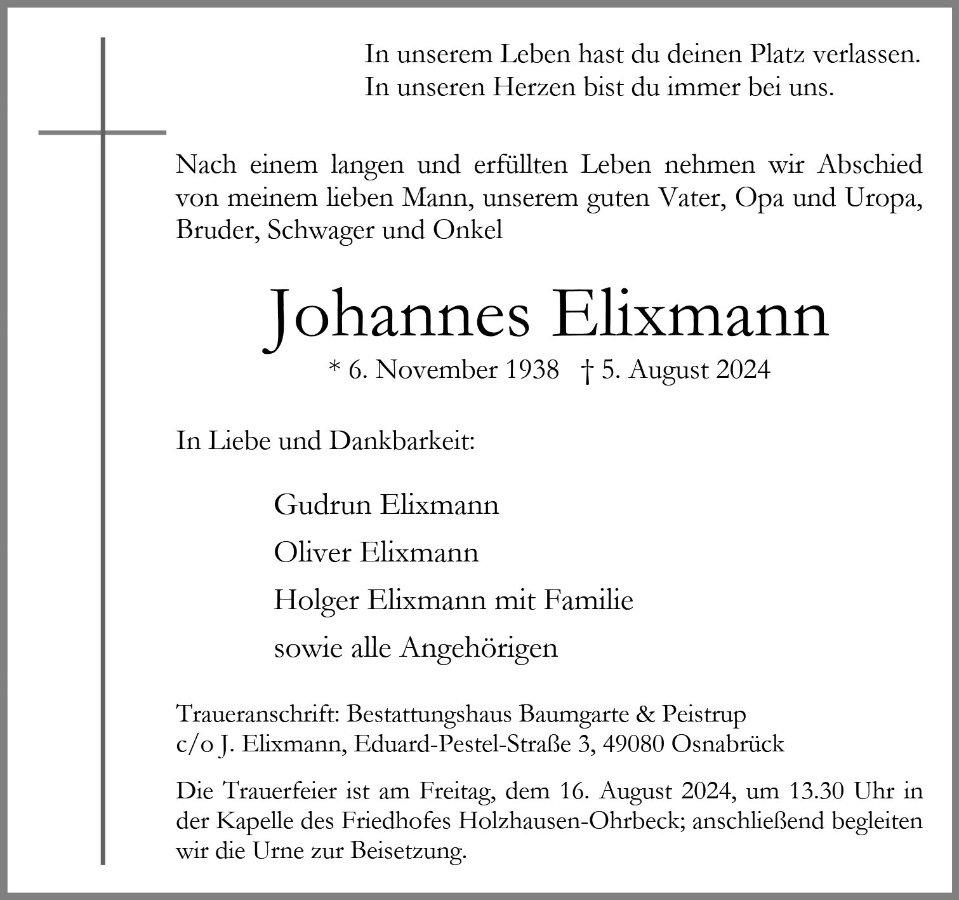 In unserem Leben hast du deinen Platz verlassen.
In unseren Herzen bist du immer bei uns.

Nach einem langen und erfüllten Leben nehmen wir Abschied von meinem lieben Mann, unserem guten Vater, Opa und Uropa, Bruder, Schwager und Onkel

Johannes Elixmann

* 6. November 1938 † 5. August 2024

In Liebe und Dankbarkeit:

Gudrun Elixmann

Oliver Elixmann

Holger Elixmann mit Familie

sowie alle Angehörigen

Traueranschrift: Bestattungshaus Baumgarte & Peistrup
c/o J. Elixmann, Eduard-Pestel-Straße 3, 49080 Osnabrück

Die Trauerfeier ist am Freitag, dem 16. August 2024, um 13.30 Uhr in der Kapelle des Friedhofes Holzhausen-Ohrbeck; anschließend begleiten wir die Urne zur Beisetzung.